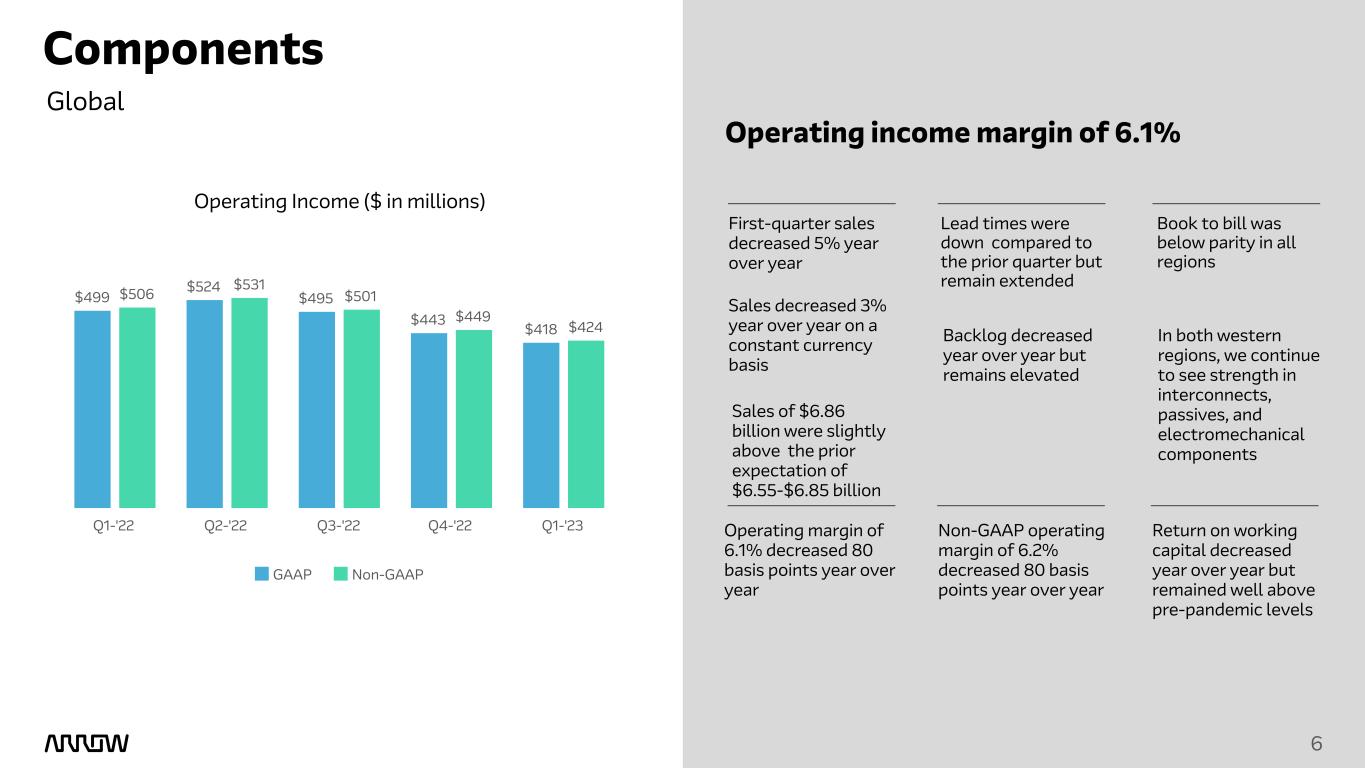 Components

Global

Operating Income ($ in millions)

$499 $506 $524 $531 $495 $501 $443 $449 $418 $424

Q1-'22 Q2-'22 Q3-'22 Q4-'22 Q1-'23

GAAP Non-GAAP

Operating income margin of 6.1%

First-quarter sales decreased 5% year over year

Sales decreased 3% year over year on a constant currency basis

Sales of $6.86 billion were slightly above the prior expectation of $6.55-$6.85 billion

Lead times were down compared to the prior quarter but remain extended

Backlog decreased year over year but remains elevated

Book to bill was below parity in all regions

In both western regions, we continue to see strength in interconnects, passives, and electromechanical components

Operating margin of 6.1% decreased 80 basis points year over year

Non-GAAP operating margin of 6.2% decreased 80 basis points year over year

Return on working capital decreased year over year but remained well above pre-pandemic levels

ARROW

6